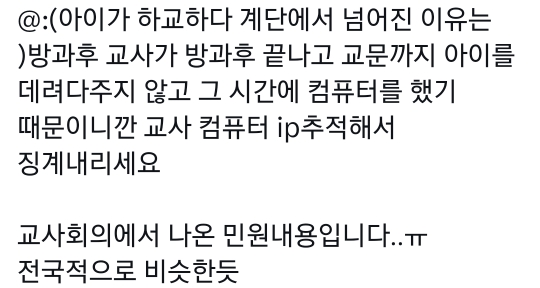 @:(아이가 하교하다 계단에서 넘어진 이유는 )방과후 교사가 방과후 끝나고 교문까지 아이를 데려다주지 않고 그 시간에 컴퓨터를 했기 때문이니깐 교사 컴퓨터 ip추적해서 징계내리세요

교사회의에서 나온 민원내용입니다..ㅠ
전국적으로 비슷한듯